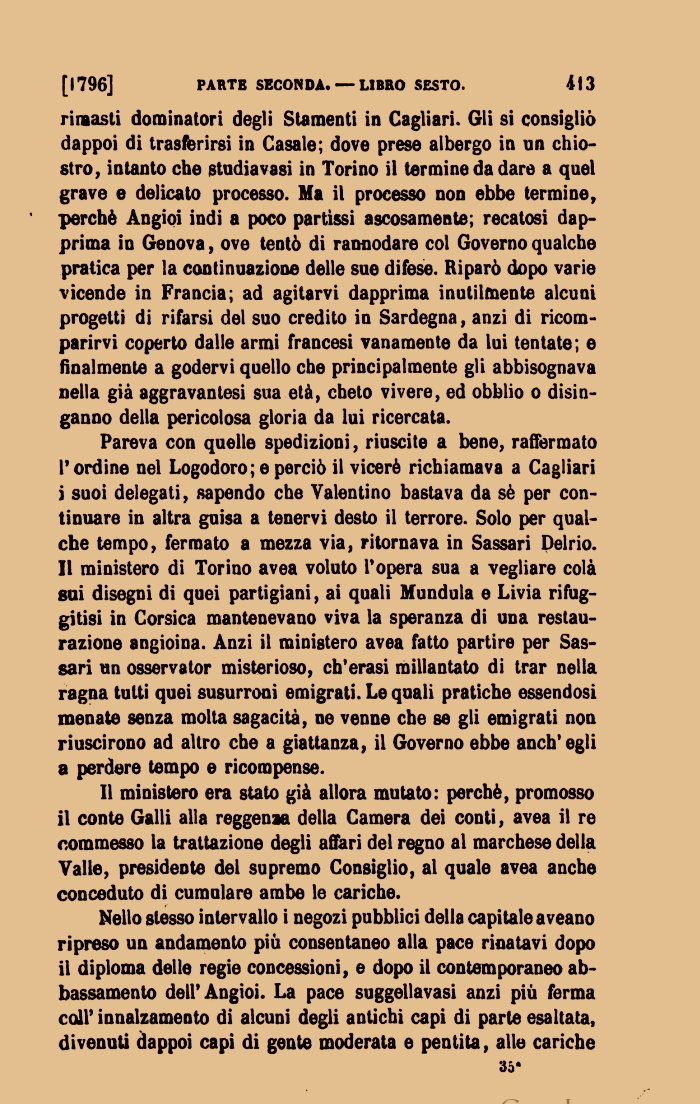 [1796] PARTE SECONDA. — LIBRO SESTO. 413

rimasti dominatori degli Stamenti in Cagliari. Gli si consigliò dappoi di trasferirsi in Casale; dove prese albergo in un chiostro, intanto che studiavasi in Torino il termine da dare a quel grave e delicato processo. Ma il processo non ebbe termine, perchè Angioi indi a poco partissi ascosamente; recatosi dapprima in Genova, ove tentò di rannodare col Governo qualche pratica per la continuazione delle sue difese. Riparò dopo varie vicende in Francia; ad agitarvi dapprima inutilmente alcuni progetti di rifarsi del suo credito in Sardegna, anzi di ricomparirvi coperto dalle armi francesi vanamente da lui tentate; e finalmente a godervi quello che principalmente gli abbisognava nella già aggravantesi sua età, cheto vivere, ed obblio o disinganno della pericolosa gloria da lui ricercata.

Pareva con quelle spedizioni, riuscite a bene, raffermato l'ordine nel Logodoro; e perciò il vicerè richiamava a Cagliari i suoi delegati, sapendo che Valentino bastava da sè per continuare in altra guisa a tenervi desto il terrore. Solo per qualche tempo, fermato a mezza via, ritornava in Sassari Delrio. Il ministero di Torino avea voluto l'opera sua a vegliare colà sui disegni di quei partigiani, ai quali Mundula e Livia rifuggitisi in Corsica mantenevano viva la speranza di una restaurazione angioina. Anzi il ministero avea fatto partire per Sassari un osservator misterioso, ch'erasi millantato di trar nella ragna tutti quei susurroni emigrati. Le quali pratiche essendosi menate senza molta sagacità, ne venne che se gli emigrati non riuscirono ad altro che a giattanza, il Governo ebbe anch'egli a perdere tempo e ricompense.

Il ministero era stato già allora mutato: perchè, promosso il conte Galli alla reggenza della Camera dei conti, avea il re commesso la trattazione degli affari del regno al marchese della Valle, presidente del supremo Consiglio, al quale avea anche conceduto di cumulare ambe le cariche.

Nello stesso intervallo i negozi pubblici della capitale aveano ripreso un andamento più consentaneo alla pace rinatavi dopo il diploma delle regie concessioni, e dopo il contemporaneo abbassamento dell'Angioi. La pace suggellavasi anzi più ferma coll'innalzamento di alcuni degli antichi capi di parte esaltata, divenuti dappoi capi di gente moderata e pentita, alle cariche

35*